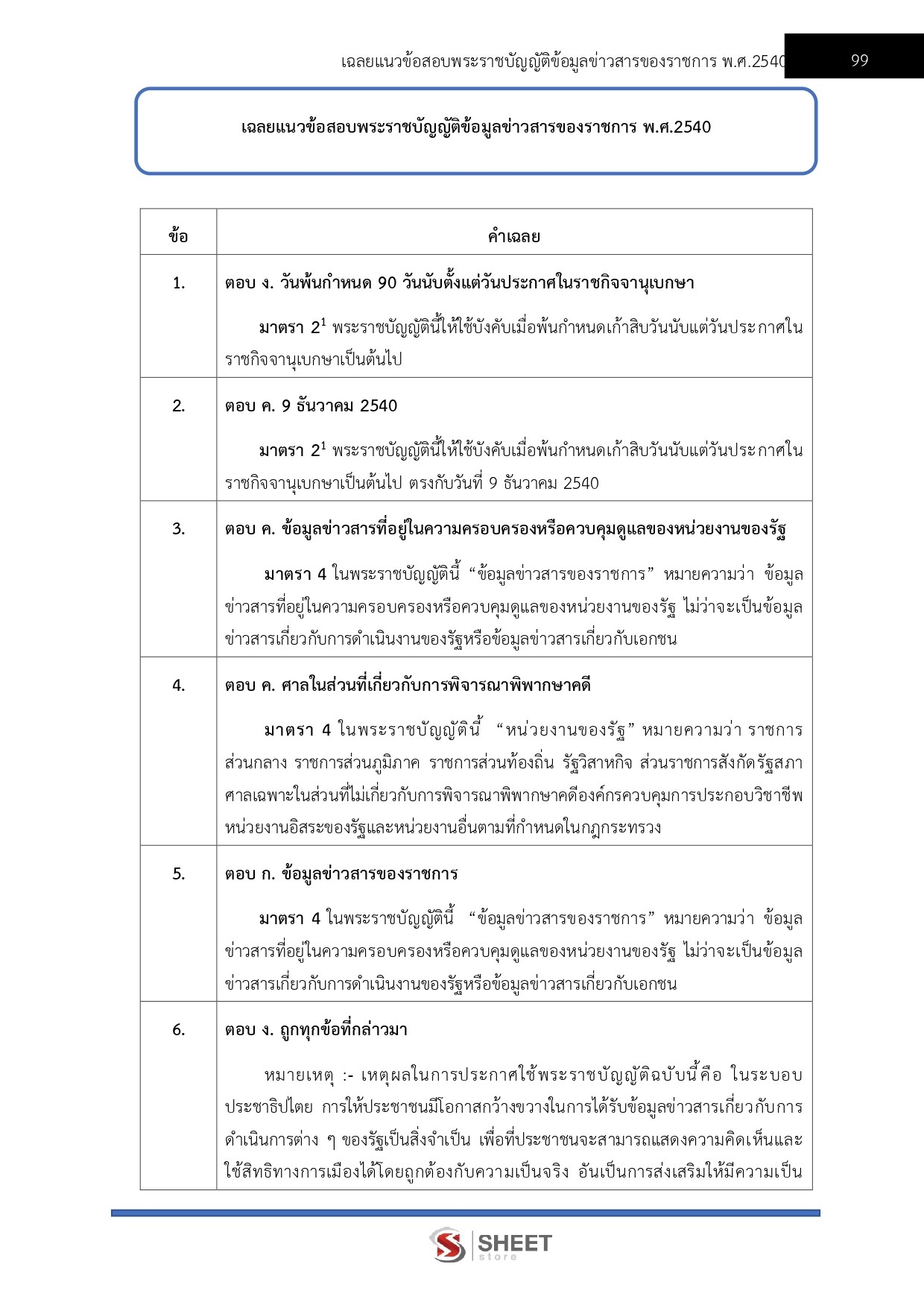 เฉลยแนวข้อสอบพระราชบัญญัติข้อมูลข่าวสารของราชการ พ.ศ.2540 99

เฉลยแนวข้อสอบพระราชบัญญัติข้อมูลข่าวสารของราชการ พ.ศ.2540

| ข้อ | คำเฉลย |
|---|---|
| 1. | ตอบ ง. วันพ้นกำหนด 90 วันนับตั้งแต่วันประกาศในราชกิจจานุเบกษา<br><br>มาตรา $2^1$ พระราชบัญญัตินี้ให้ใช้บังคับเมื่อพ้นกำหนดเก้าสิบวันนับแต่วันประกาศในราชกิจจานุเบกษาเป็นต้นไป |
| 2. | ตอบ ค. 9 ธันวาคม 2540<br><br>มาตรา $2^1$ พระราชบัญญัตินี้ให้ใช้บังคับเมื่อพ้นกำหนดเก้าสิบวันนับแต่วันประกาศในราชกิจจานุเบกษาเป็นต้นไป ตรงกับวันที่ 9 ธันวาคม 2540 |
| 3. | ตอบ ค. ข้อมูลข่าวสารที่อยู่ในความครอบครองหรือควบคุมดูแลของหน่วยงานของรัฐ<br><br>มาตรา 4 ในพระราชบัญญัตินี้ “ข้อมูลข่าวสารของราชการ” หมายความว่า ข้อมูลข่าวสารที่อยู่ในความครอบครองหรือควบคุมดูแลของหน่วยงานของรัฐ ไม่ว่าจะเป็นข้อมูลข่าวสารเกี่ยวกับการดำเนินงานของรัฐหรือข้อมูลข่าวสารเกี่ยวกับเอกชน |
| 4. | ตอบ ค. ศาลในส่วนที่เกี่ยวกับการพิจารณาพิพากษาคดี<br><br>มาตรา 4 ในพระราชบัญญัตินี้ “หน่วยงานของรัฐ” หมายความว่า ราชการส่วนกลาง ราชการส่วนภูมิภาค ราชการส่วนท้องถิ่น รัฐวิสาหกิจ ส่วนราชการสังกัดรัฐสภา ศาลเฉพาะในส่วนที่ไม่เกี่ยวกับการพิจารณาพิพากษาคดีองค์กรควบคุมการประกอบวิชาชีพ หน่วยงานอิสระของรัฐและหน่วยงานอื่นตามที่กำหนดในกฎกระทรวง |
| 5. | ตอบ ก. ข้อมูลข่าวสารของราชการ<br><br>มาตรา 4 ในพระราชบัญญัตินี้ “ข้อมูลข่าวสารของราชการ” หมายความว่า ข้อมูลข่าวสารที่อยู่ในความครอบครองหรือควบคุมดูแลของหน่วยงานของรัฐ ไม่ว่าจะเป็นข้อมูลข่าวสารเกี่ยวกับการดำเนินงานของรัฐหรือข้อมูลข่าวสารเกี่ยวกับเอกชน |
| 6. | ตอบ ง. ถูกทุกข้อที่กล่าวมา<br><br>หมายเหตุ :- เหตุผลในการประกาศใช้พระราชบัญญัติฉบับนี้คือ ในระบอบประชาธิปไตย การให้ประชาชนมีโอกาสกว้างขวางในการได้รับข้อมูลข่าวสารเกี่ยวกับการดำเนินการต่าง ๆ ของรัฐเป็นสิ่งจำเป็น เพื่อที่ประชาชนจะสามารถแสดงความคิดเห็นและใช้สิทธิทางการเมืองได้โดยถูกต้องกับความเป็นจริง อันเป็นการส่งเสริมให้มีความเป็น |

SHEET store